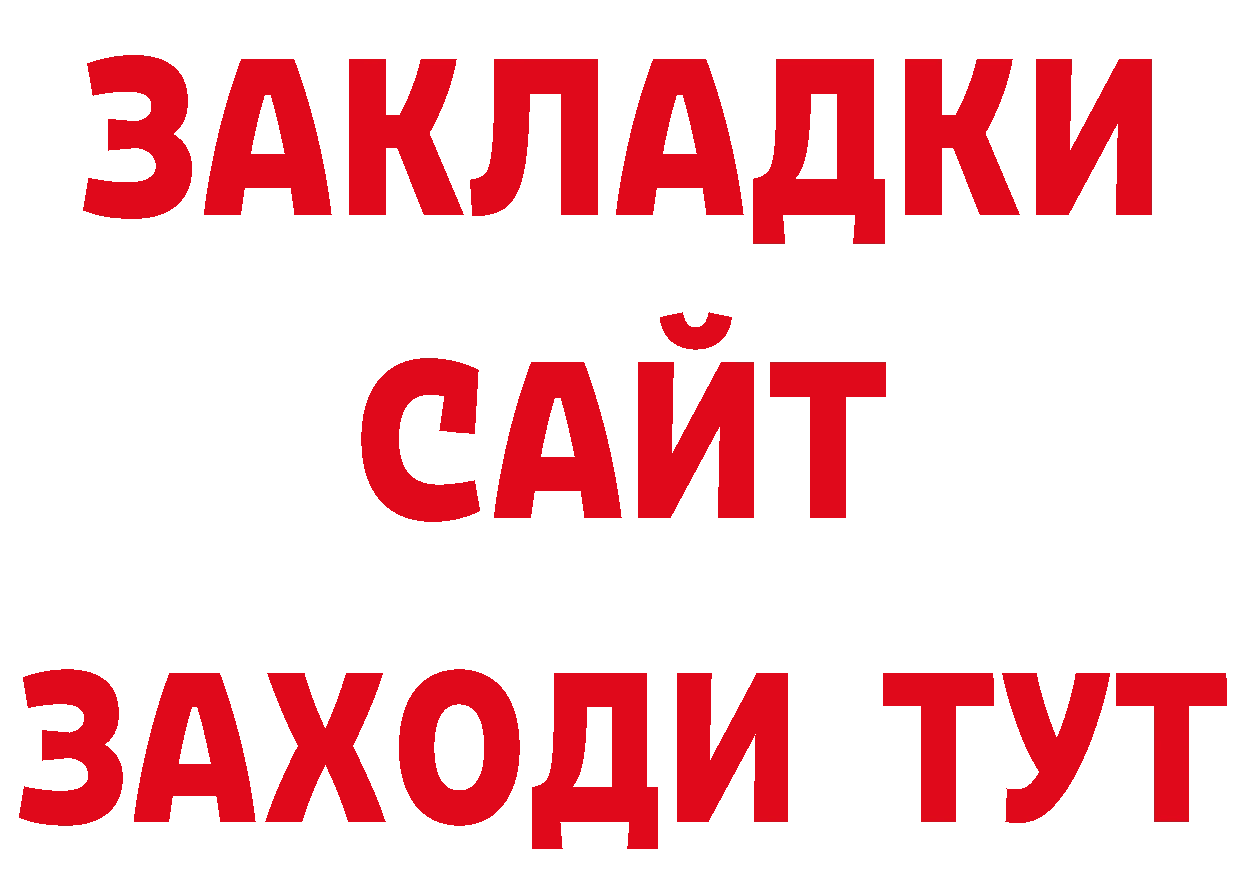 ЗАКЛАДКИ
САЙТ
ЗАХОДИ ТУТ